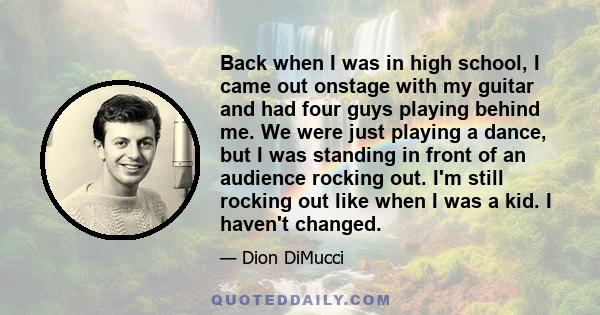 Back when I was in high school, I came out onstage with my guitar and had four guys playing behind me. We were just playing a dance, but I was standing in front of an audience rocking out. I'm still rocking out like when I was a kid. I haven't changed.

— Dion DiMucci

QUOTEDDAILY.COM